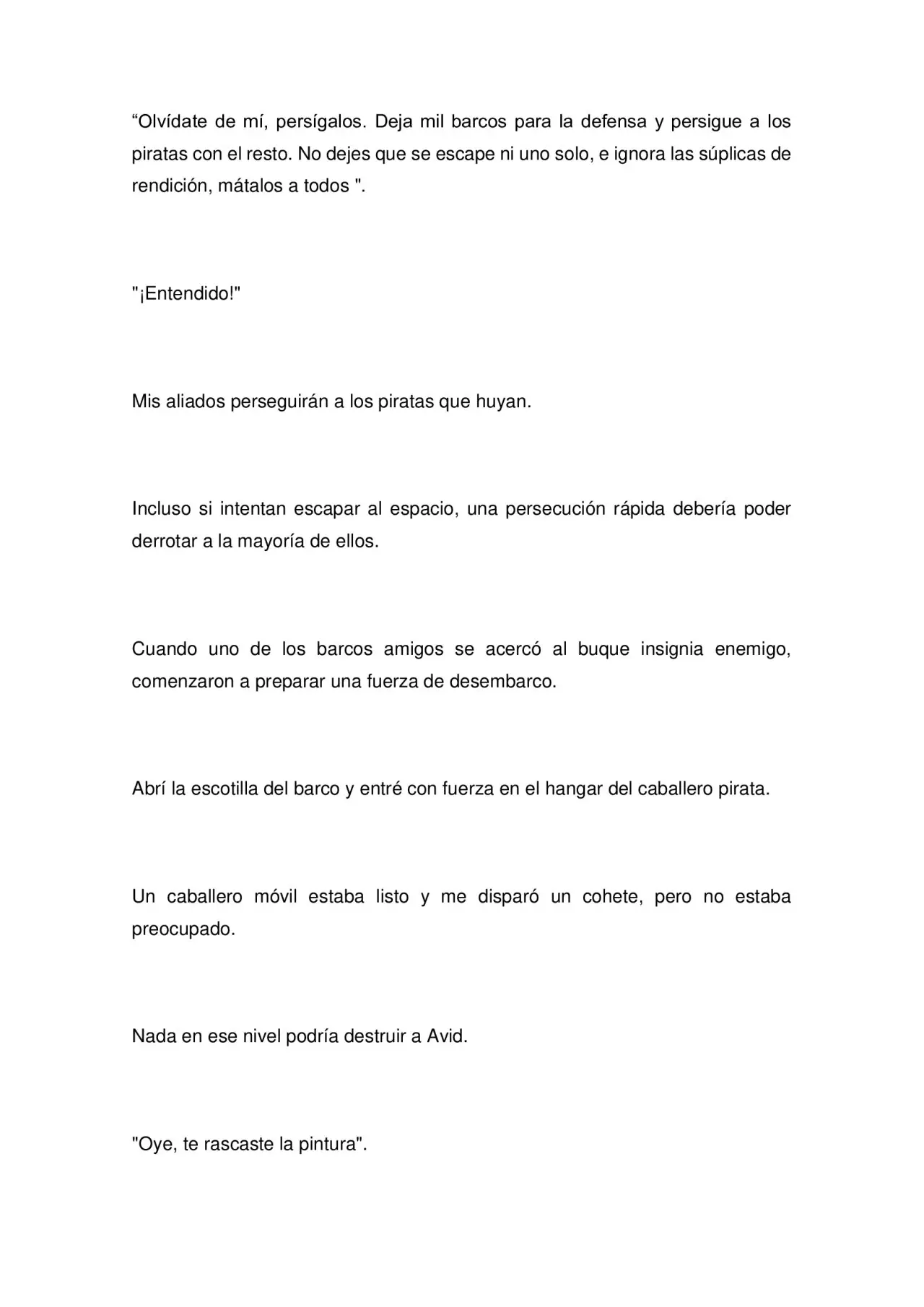 "Olvídate de mí, persígalos. Deja mil barcos para la defensa y persigue a los piratas con el resto. No dejes que se escape ni uno solo, e ignora las súplicas de rendición, mátalos a todos ".

"¡Entendido!"

Mis aliados perseguirán a los piratas que huyan.

Incluso si intentan escapar al espacio, una persecución rápida debería poder derrotar a la mayoría de ellos.

Cuando uno de los barcos amigos se acercó al buque insignia enemigo, comenzaron a preparar una fuerza de desembarco.

Abrí la escotilla del barco y entré con fuerza en el hangar del caballero pirata.

Un caballero móvil estaba listo y me disparó un cohete, pero no estaba preocupado.

Nada en ese nivel podría destruir a Avid.

"Oye, te rascaste la pintura".